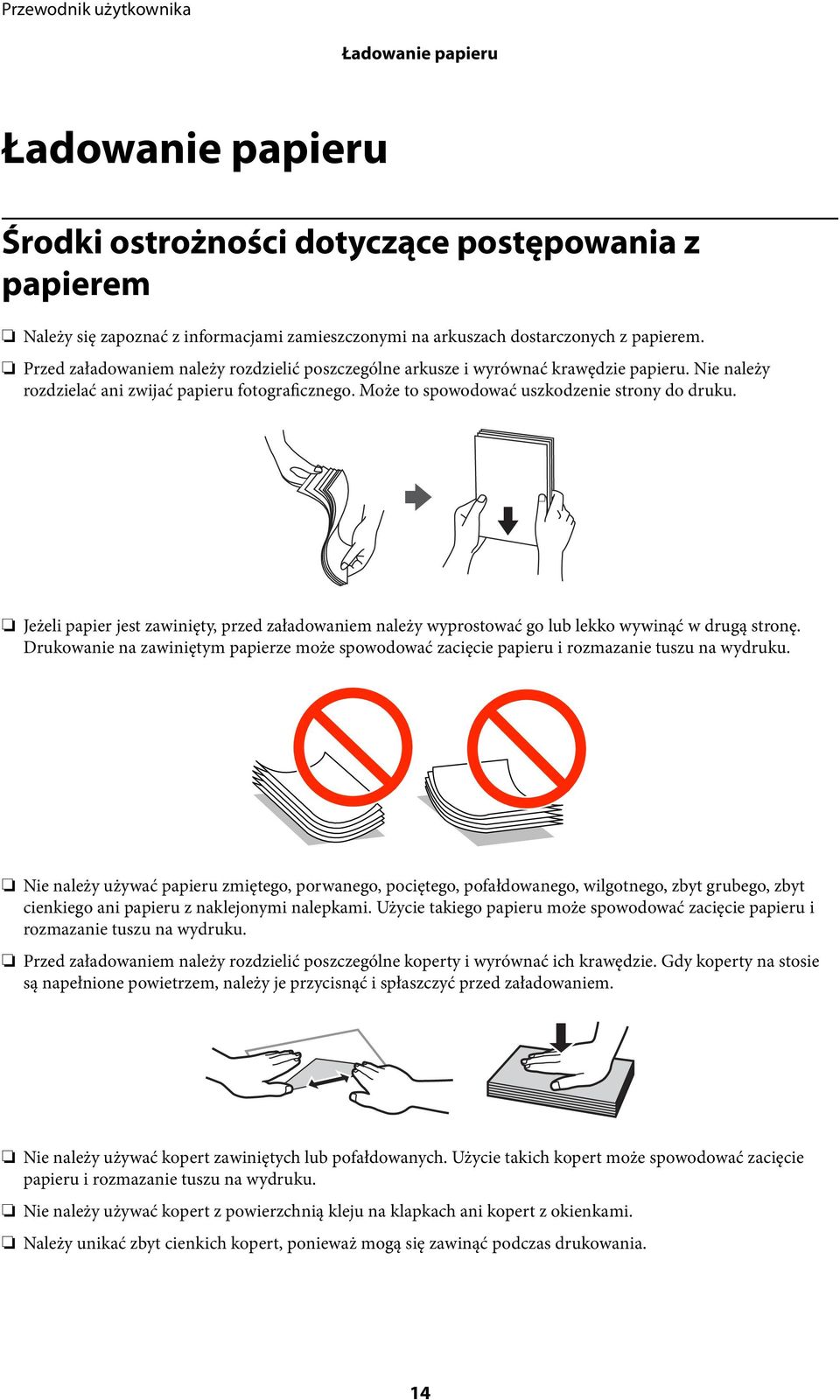 Przewodnik użytkownika

Ładowanie papieru

Ładowanie papieru

Środki ostrożności dotyczące postępowania z papierem

❏ Należy się zapoznać z informacjami zamieszczonymi na arkuszach dostarczonych z papierem.

❏ Przed załadowaniem należy rozdzielić poszczególne arkusze i wyrównać krawędzie papieru. Nie należy rozdzielać ani zwijać papieru fotograficznego. Może to spowodować uszkodzenie strony do druku.

❏ Jeżeli papier jest zawinięty, przed załadowaniem należy wyprostować go lub lekko wywinąć w drugą stronę. Drukowanie na zawiniętym papierze może spowodować zacięcie papieru i rozmazanie tuszu na wydruku.

❏ Nie należy używać papieru zmiętego, porwanego, pociętego, pofałdowanego, wilgotnego, zbyt grubego, zbyt cienkiego ani papieru z naklejonymi nalepkami. Użycie takiego papieru może spowodować zacięcie papieru i rozmazanie tuszu na wydruku.

❏ Przed załadowaniem należy rozdzielić poszczególne koperty i wyrównać ich krawędzie. Gdy koperty na stosie są napełnione powietrzem, należy je przycisnąć i spłaszczyć przed załadowaniem.

❏ Nie należy używać kopert zawiniętych lub pofałdowanych. Użycie takich kopert może spowodować zacięcie papieru i rozmazanie tuszu na wydruku.

❏ Nie należy używać kopert z powierzchnią kleju na klapkach ani kopert z okienkami.

❏ Należy unikać zbyt cienkich kopert, ponieważ mogą się zawinąć podczas drukowania.

14